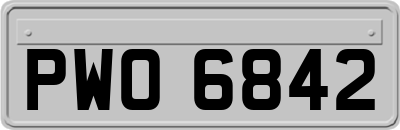 PWO 6842